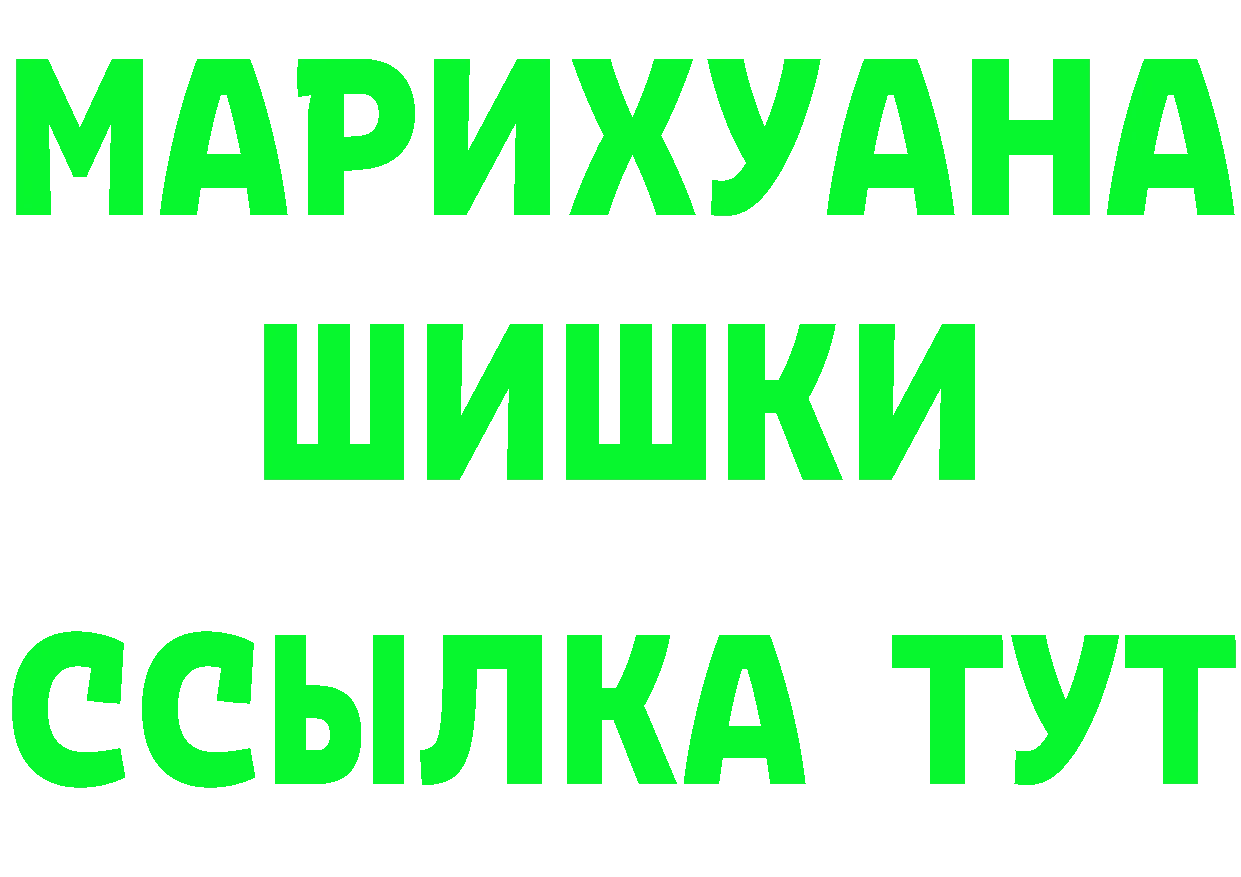 МАРИХУАНА
ШИШКИ
ССЫЛКА ТУТ